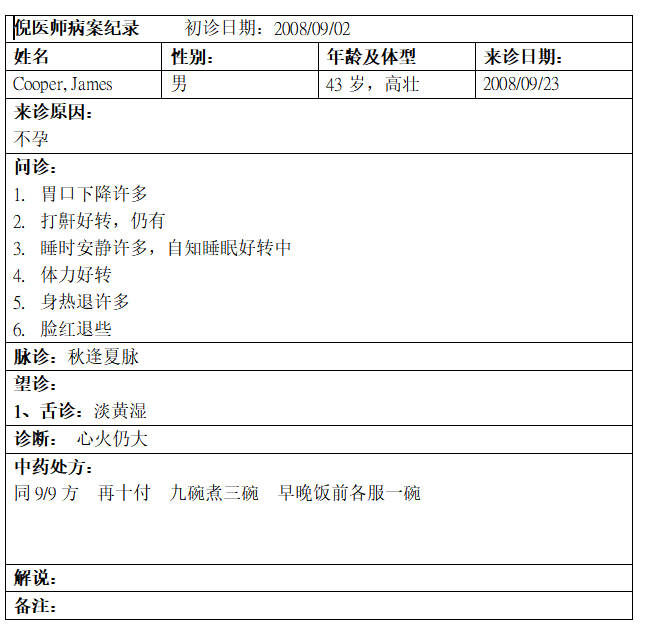 倪医师病案纪录　　初诊日期：2008/09/02

| 姓名 | 性别： | 年龄及体型 | 来诊日期： |
|---|---|---|---|
| Cooper, James | 男 | 43 岁，高壮 | 2008/09/23 |

来诊原因：
不孕

问诊：
1. 胃口下降许多
2. 打鼾好转，仍有
3. 睡时安静许多，自知睡眠好转中
4. 体力好转
5. 身热退许多
6. 脸红退些

脉诊：秋逢夏脉

望诊：
1、舌诊：淡黄湿

诊断：　心火仍大

中药处方：
同 9/9 方　再十付　九碗煮三碗　早晚饭前各服一碗

解说：

备注：